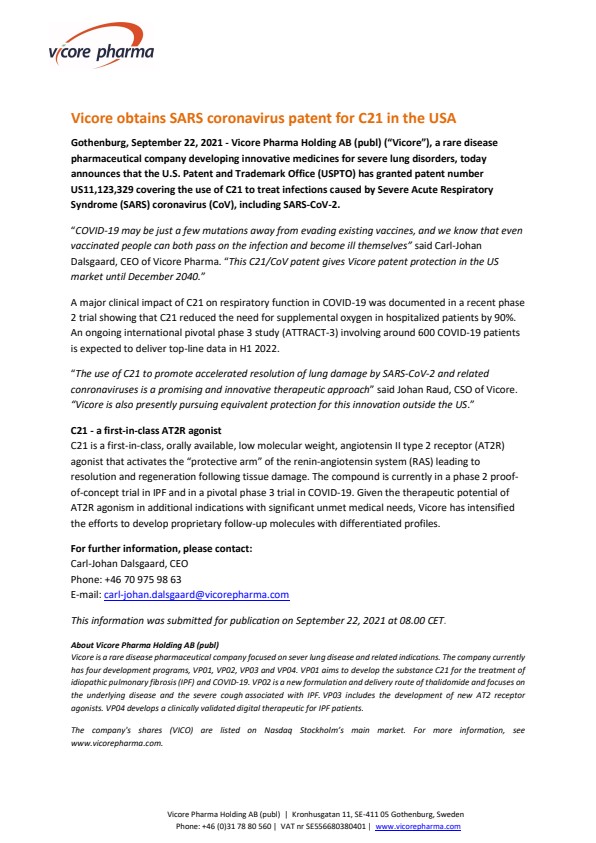 vicore pharma

Vicore obtains SARS coronavirus patent for C21 in the USA

Gothenburg, September 22, 2021 - Vicore Pharma Holding AB (publ) ("Vicore"), a rare disease pharmaceutical company developing innovative medicines for severe lung disorders, today announces that the U.S. Patent and Trademark Office (USPTO) has granted patent number US11,123,329 covering the use of C21 to treat infections caused by Severe Acute Respiratory Syndrome (SARS) coronavirus (CoV), including SARS-CoV-2.

"COVID-19 may be just a few mutations away from evading existing vaccines, and we know that even vaccinated people can both pass on the infection and become ill themselves" said Carl-Johan Dalsgaard, CEO of Vicore Pharma. "This C21/CoV patent gives Vicore patent protection in the US market until December 2040."

A major clinical impact of C21 on respiratory function in COVID-19 was documented in a recent phase 2 trial showing that C21 reduced the need for supplemental oxygen in hospitalized patients by 90%. An ongoing international pivotal phase 3 study (ATTRACT-3) involving around 600 COVID-19 patients is expected to deliver top-line data in H1 2022.

"The use of C21 to promote accelerated resolution of lung damage by SARS-CoV-2 and related conronaviruses is a promising and innovative therapeutic approach" said Johan Raud, CSO of Vicore. "Vicore is also presently pursuing equivalent protection for this innovation outside the US."

C21 - a first-in-class AT2R agonist
C21 is a first-in-class, orally available, low molecular weight, angiotensin II type 2 receptor (AT2R) agonist that activates the "protective arm" of the renin-angiotensin system (RAS) leading to resolution and regeneration following tissue damage. The compound is currently in a phase 2 proof-of-concept trial in IPF and in a pivotal phase 3 trial in COVID-19. Given the therapeutic potential of AT2R agonism in additional indications with significant unmet medical needs, Vicore has intensified the efforts to develop proprietary follow-up molecules with differentiated profiles.

For further information, please contact:
Carl-Johan Dalsgaard, CEO
Phone: +46 70 975 98 63
E-mail: carl-johan.dalsgaard@vicorepharma.com

This information was submitted for publication on September 22, 2021 at 08.00 CET.

About Vicore Pharma Holding AB (publ)
Vicore is a rare disease pharmaceutical company focused on sever lung disease and related indications. The company currently has four development programs, VP01, VP02, VP03 and VP04. VP01 aims to develop the substance C21 for the treatment of idiopathic pulmonary fibrosis (IPF) and COVID-19. VP02 is a new formulation and delivery route of thalidomide and focuses on the underlying disease and the severe cough associated with IPF. VP03 includes the development of new AT2 receptor agonists. VP04 develops a clinically validated digital therapeutic for IPF patients.

The company's shares (VICO) are listed on Nasdaq Stockholm's main market. For more information, see www.vicorepharma.com.

Vicore Pharma Holding AB (publ) | Kronhusgatan 11, SE-411 05 Gothenburg, Sweden
Phone: +46 (0)31 78 80 560 | VAT nr SE556680380401 | www.vicorepharma.com